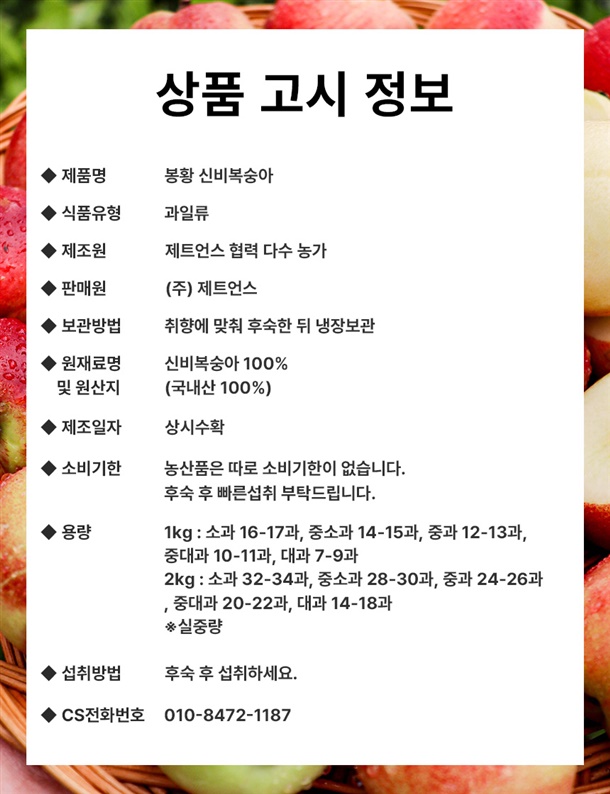 상품 고시 정보

◆ 제품명
봉황 신비복숭아

◆ 식품유형
과일류

◆ 제조원
제트언스 협력 다수 농가

◆ 판매원
(주) 제트언스

◆ 보관방법
취향에 맞춰 후숙한 뒤 냉장보관

◆ 원재료명 및 원산지
신비복숭아 100%
(국내산 100%)

◆ 제조일자
상시수확

◆ 소비기한
농산품은 따로 소비기한이 없습니다.
후숙 후 빠른섭취 부탁드립니다.

◆ 용량
1kg : 소과 16-17과, 중소과 14-15과, 중과 12-13과, 중대과 10-11과, 대과 7-9과
2kg : 소과 32-34과, 중소과 28-30과, 중과 24-26과 , 중대과 20-22과, 대과 14-18과
※실중량

◆ 섭취방법
후숙 후 섭취하세요.

◆ CS전화번호
010-8472-1187